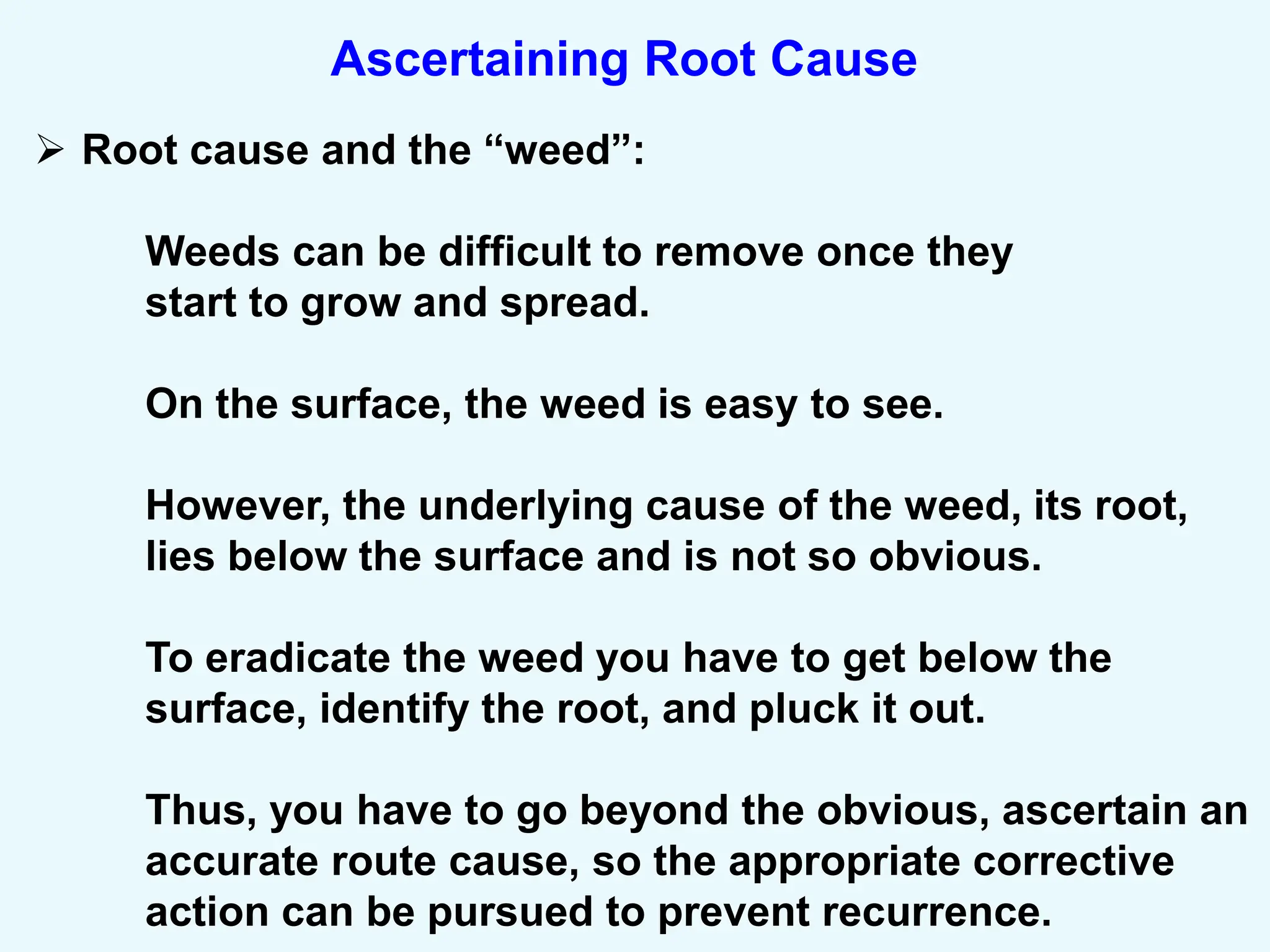 Ascertaining Root Cause

➢ Root cause and the “weed”:

Weeds can be difficult to remove once they start to grow and spread.

On the surface, the weed is easy to see.

However, the underlying cause of the weed, its root, lies below the surface and is not so obvious.

To eradicate the weed you have to get below the surface, identify the root, and pluck it out.

Thus, you have to go beyond the obvious, ascertain an accurate route cause, so the appropriate corrective action can be pursued to prevent recurrence.